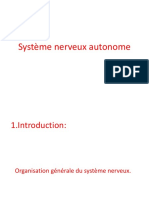 Système nerveux autonome

PDF

1.Introduction:

Organisation générale du système nerveux.